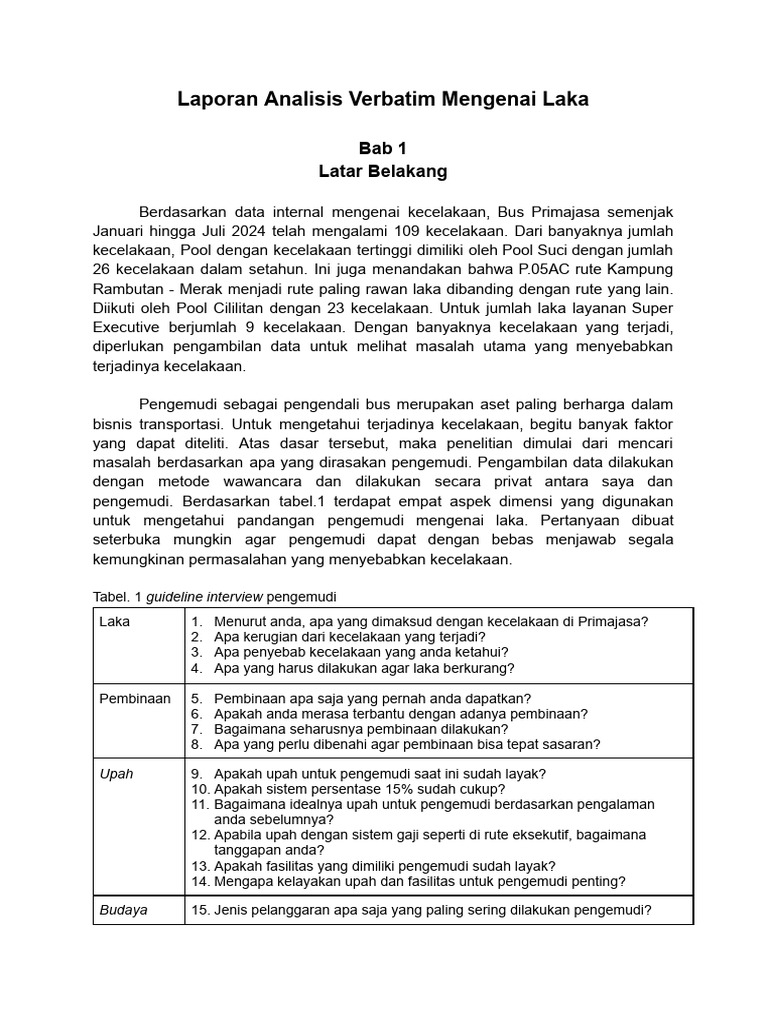 Laporan Analisis Verbatim Mengenai Laka

Bab 1
Latar Belakang

Berdasarkan data internal mengenai kecelakaan, Bus Primajasa semenjak Januari hingga Juli 2024 telah mengalami 109 kecelakaan. Dari banyaknya jumlah kecelakaan, Pool dengan kecelakaan tertinggi dimiliki oleh Pool Suci dengan jumlah 26 kecelakaan dalam setahun. Ini juga menandakan bahwa P.05AC rute Kampung Rambutan - Merak menjadi rute paling rawan laka dibanding dengan rute yang lain. Diikuti oleh Pool Cililitan dengan 23 kecelakaan. Untuk jumlah laka layanan Super Executive berjumlah 9 kecelakaan. Dengan banyaknya kecelakaan yang terjadi, diperlukan pengambilan data untuk melihat masalah utama yang menyebabkan terjadinya kecelakaan.

Pengemudi sebagai pengendali bus merupakan aset paling berharga dalam bisnis transportasi. Untuk mengetahui terjadinya kecelakaan, begitu banyak faktor yang dapat diteliti. Atas dasar tersebut, maka penelitian dimulai dari mencari masalah berdasarkan apa yang dirasakan pengemudi. Pengambilan data dilakukan dengan metode wawancara dan dilakukan secara privat antara saya dan pengemudi. Berdasarkan tabel.1 terdapat empat aspek dimensi yang digunakan untuk mengetahui pandangan pengemudi mengenai laka. Pertanyaan dibuat seterbuka mungkin agar pengemudi dapat dengan bebas menjawab segala kemungkinan permasalahan yang menyebabkan kecelakaan.

Tabel. 1 guideline interview pengemudi

| Laka | 1. Menurut anda, apa yang dimaksud dengan kecelakaan di Primajasa? 2. Apa kerugian dari kecelakaan yang terjadi? 3. Apa penyebab kecelakaan yang anda ketahui? 4. Apa yang harus dilakukan agar laka berkurang? |
|---|---|
| Pembinaan | 5. Pembinaan apa saja yang pernah anda dapatkan? 6. Apakah anda merasa terbantu dengan adanya pembinaan? 7. Bagaimana seharusnya pembinaan dilakukan? 8. Apa yang perlu dibenahi agar pembinaan bisa tepat sasaran? |
| Upah | 9. Apakah upah untuk pengemudi saat ini sudah layak? 10. Apakah sistem persentase 15% sudah cukup? 11. Bagaimana idealnya upah untuk pengemudi berdasarkan pengalaman anda sebelumnya? 12. Apabila upah dengan sistem gaji seperti di rute eksekutif, bagaimana tanggapan anda? 13. Apakah fasilitas yang dimiliki pengemudi sudah layak? 14. Mengapa kelayakan upah dan fasilitas untuk pengemudi penting? |
| Budaya | 15. Jenis pelanggaran apa saja yang paling sering dilakukan pengemudi? |